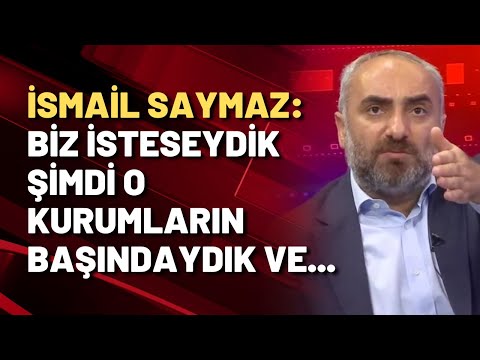 İSMAİL SAYMAZ: BİZ İSTESEYDİK ŞİMDİ O KURUMLARIN BAŞINDAYDIK VE...